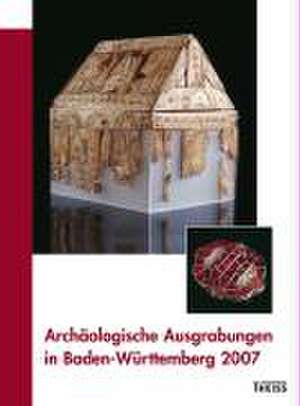 Archäologische Ausgrabungen in Baden-Württemberg 2007

THEISS